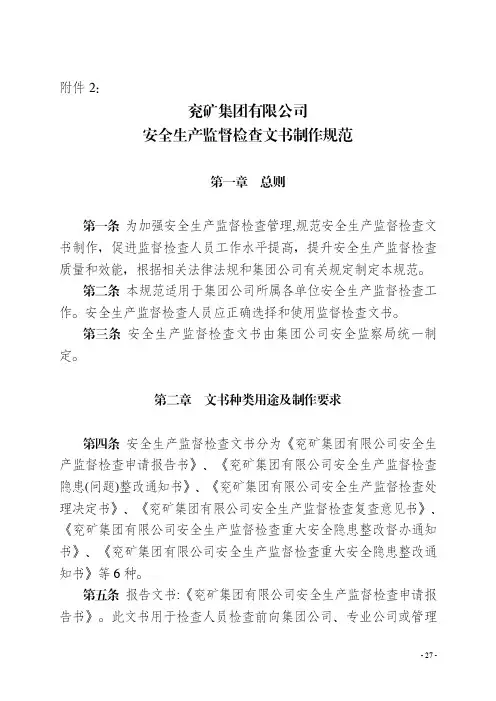 附件 2:

兖矿集团有限公司
安全生产监督检查文书制作规范

第一章 总则

第一条 为加强安全生产监督检查管理,规范安全生产监督检查文书制作，促进监督检查人员工作水平提高，提升安全生产监督检查质量和效能，根据相关法律法规和集团公司有关规定制定本规范。

第二条 本规范适用于集团公司所属各单位安全生产监督检查工作。安全生产监督检查人员应正确选择和使用监督检查文书。

第三条 安全生产监督检查文书由集团公司安全监察局统一制定。

第二章 文书种类用途及制作要求

第四条 安全生产监督检查文书分为《兖矿集团有限公司安全生产监督检查申请报告书》、《兖矿集团有限公司安全生产监督检查隐患(问题)整改通知书》、《兖矿集团有限公司安全生产监督检查处理决定书》、《兖矿集团有限公司安全生产监督检查复查意见书》、《兖矿集团有限公司安全生产监督检查重大安全隐患整改督办通知书》、《兖矿集团有限公司安全生产监督检查重大安全隐患整改通知书》等 6 种。

第五条 报告文书:《兖矿集团有限公司安全生产监督检查申请报告书》。此文书用于检查人员检查前向集团公司、专业公司或管理

- 27 -